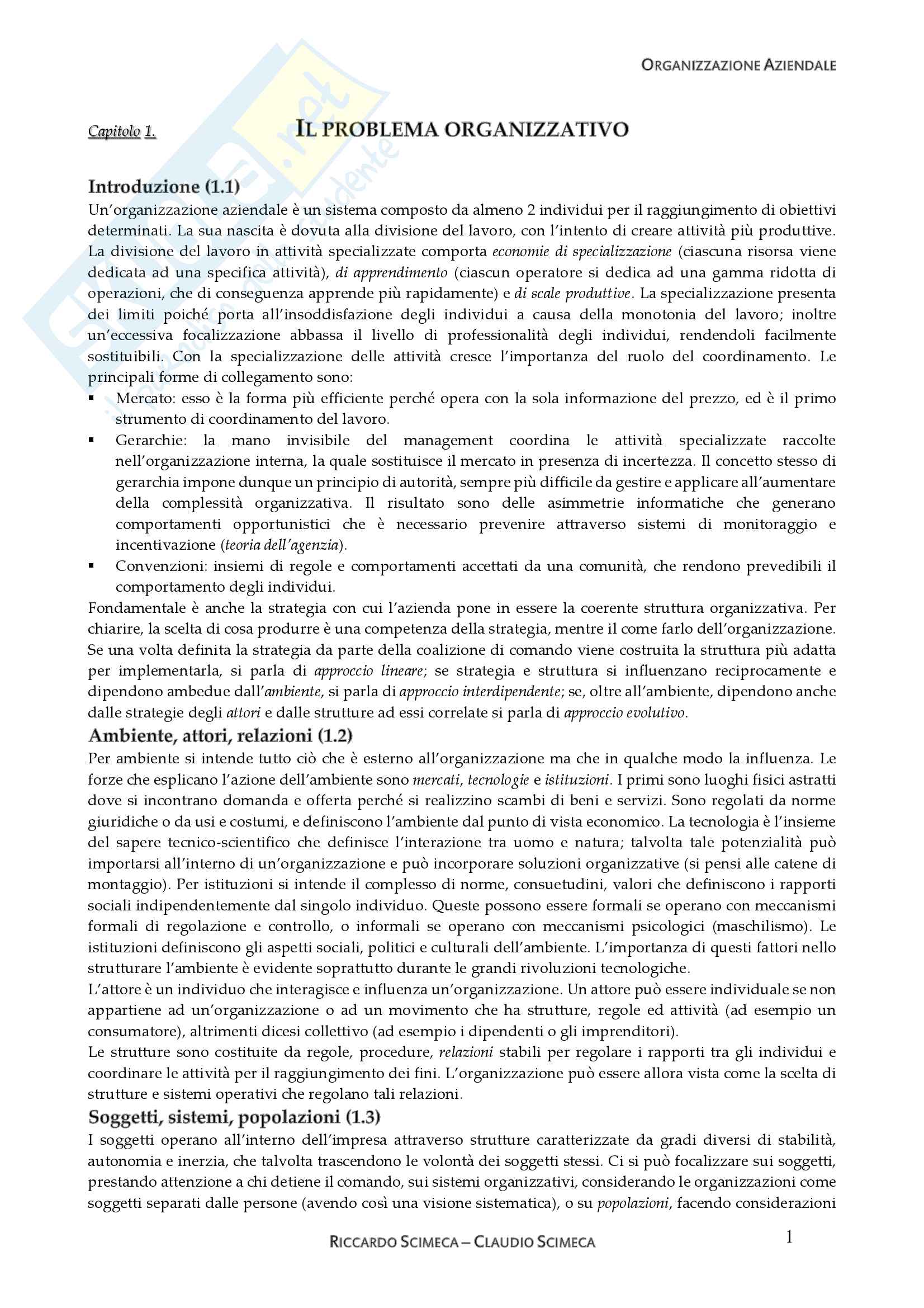 ORGANIZZAZIONE AZIENDALE

Capitolo 1. IL PROBLEMA ORGANIZZATIVO

Introduzione (1.1)
Un'organizzazione aziendale è un sistema composto da almeno 2 individui per il raggiungimento di obiettivi determinati. La sua nascita è dovuta alla divisione del lavoro, con l'intento di creare attività più produttive. La divisione del lavoro in attività specializzate comporta economie di specializzazione (ciascuna risorsa viene dedicata ad una specifica attività), di apprendimento (ciascun operatore si dedica ad una gamma ridotta di operazioni, che di conseguenza apprende più rapidamente) e di scale produttive. La specializzazione presenta dei limiti poiché porta all'insoddisfazione degli individui a causa della monotonia del lavoro; inoltre un'eccessiva focalizzazione abbassa il livello di professionalità degli individui, rendendoli facilmente sostituibili. Con la specializzazione delle attività cresce l'importanza del ruolo del coordinamento. Le principali forme di collegamento sono:
▪ Mercato: esso è la forma più efficiente perché opera con la sola informazione del prezzo, ed è il primo strumento di coordinamento del lavoro.
▪ Gerarchie: la mano invisibile del management coordina le attività specializzate raccolte nell'organizzazione interna, la quale sostituisce il mercato in presenza di incertezza. Il concetto stesso di gerarchia impone dunque un principio di autorità, sempre più difficile da gestire e applicare all'aumentare della complessità organizzativa. Il risultato sono delle asimmetrie informatiche che generano comportamenti opportunistici che è necessario prevenire attraverso sistemi di monitoraggio e incentivazione (teoria dell'agenzia).
▪ Convenzioni: insiemi di regole e comportamenti accettati da una comunità, che rendono prevedibili il comportamento degli individui.
Fondamentale è anche la strategia con cui l'azienda pone in essere la coerente struttura organizzativa. Per chiarire, la scelta di cosa produrre è una competenza della strategia, mentre il come farlo dell'organizzazione. Se una volta definita la strategia da parte della coalizione di comando viene costruita la struttura più adatta per implementarla, si parla di approccio lineare; se strategia e struttura si influenzano reciprocamente e dipendono ambedue dall'ambiente, si parla di approccio interdipendente; se, oltre all'ambiente, dipendono anche dalle strategie degli attori e dalle strutture ad essi correlate si parla di approccio evolutivo.

Ambiente, attori, relazioni (1.2)
Per ambiente si intende tutto ciò che è esterno all'organizzazione ma che in qualche modo la influenza. Le forze che esplicano l'azione dell'ambiente sono mercati, tecnologie e istituzioni. I primi sono luoghi fisici astratti dove si incontrano domanda e offerta perché si realizzino scambi di beni e servizi. Sono regolati da norme giuridiche o da usi e costumi, e definiscono l'ambiente dal punto di vista economico. La tecnologia è l'insieme del sapere tecnico-scientifico che definisce l'interazione tra uomo e natura; talvolta tale potenzialità può importarsi all'interno di un'organizzazione e può incorporare soluzioni organizzative (si pensi alle catene di montaggio). Per istituzioni si intende il complesso di norme, consuetudini, valori che definiscono i rapporti sociali indipendentemente dal singolo individuo. Queste possono essere formali se operano con meccanismi formali di regolazione e controllo, o informali se operano con meccanismi psicologici (maschilismo). Le istituzioni definiscono gli aspetti sociali, politici e culturali dell'ambiente. L'importanza di questi fattori nello strutturare l'ambiente è evidente soprattutto durante le grandi rivoluzioni tecnologiche.
L'attore è un individuo che interagisce e influenza un'organizzazione. Un attore può essere individuale se non appartiene ad un'organizzazione o ad un movimento che ha strutture, regole ed attività (ad esempio un consumatore), altrimenti dicesi collettivo (ad esempio i dipendenti o gli imprenditori).
Le strutture sono costituite da regole, procedure, relazioni stabili per regolare i rapporti tra gli individui e coordinare le attività per il raggiungimento dei fini. L'organizzazione può essere allora vista come la scelta di strutture e sistemi operativi che regolano tali relazioni.

Soggetti, sistemi, popolazioni (1.3)
I soggetti operano all'interno dell'impresa attraverso strutture caratterizzate da gradi diversi di stabilità, autonomia e inerzia, che talvolta trascendono le volontà dei soggetti stessi. Ci si può focalizzare sui soggetti, prestando attenzione a chi detiene il comando, sui sistemi organizzativi, considerando le organizzazioni come soggetti separati dalle persone (avendo così una visione sistematica), o su popolazioni, facendo considerazioni

RICCARDO SCIMECA – CLAUDIO SCIMECA 1